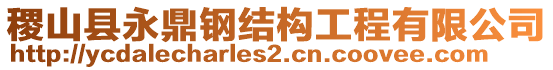 稷山县永鼎钢结构工程有限公司
http://ycdalecharles2.cn.coovee.com